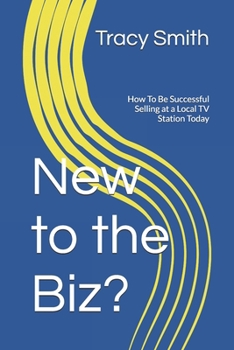 Tracy Smith

How To Be Successful Selling at a Local TV Station Today

New to the Biz?